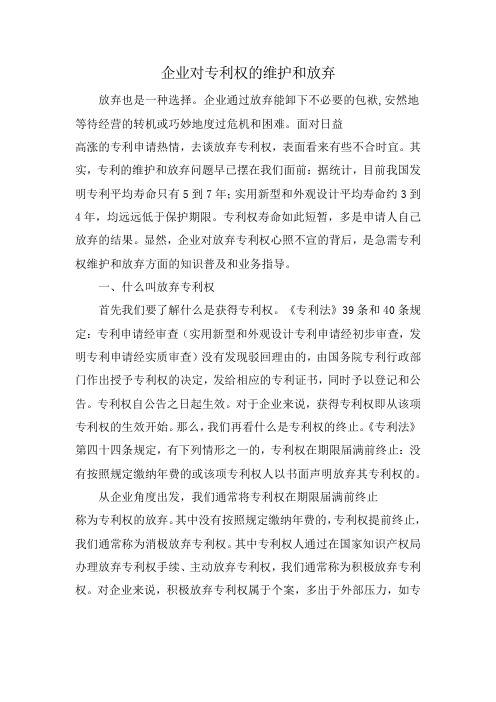 企业对专利权的维护和放弃

放弃也是一种选择。企业通过放弃能卸下不必要的包袱,安然地等待经营的转机或巧妙地度过危机和困难。面对日益高涨的专利申请热情，去谈放弃专利权，表面看来有些不合时宜。其实，专利的维护和放弃问题早已摆在我们面前：据统计，目前我国发明专利平均寿命只有5到7年；实用新型和外观设计平均寿命约3到4年，均远远低于保护期限。专利权寿命如此短暂，多是申请人自己放弃的结果。显然，企业对放弃专利权心照不宣的背后，是急需专利权维护和放弃方面的知识普及和业务指导。

一、什么叫放弃专利权

首先我们要了解什么是获得专利权。《专利法》39条和40条规定：专利申请经审查（实用新型和外观设计专利申请经初步审查，发明专利申请经实质审查）没有发现驳回理由的，由国务院专利行政部门作出授予专利权的决定，发给相应的专利证书，同时予以登记和公告。专利权自公告之日起生效。对于企业来说，获得专利权即从该项专利权的生效开始。那么，我们再看什么是专利权的终止。《专利法》第四十四条规定，有下列情形之一的，专利权在期限届满前终止：没有按照规定缴纳年费的或该项专利权人以书面声明放弃其专利权的。

从企业角度出发，我们通常将专利权在期限届满前终止称为专利权的放弃。其中没有按照规定缴纳年费的，专利权提前终止，我们通常称为消极放弃专利权。其中专利权人通过在国家知识产权局办理放弃专利权手续、主动放弃专利权，我们通常称为积极放弃专利权。对企业来说，积极放弃专利权属于个案，多出于外部压力，如专